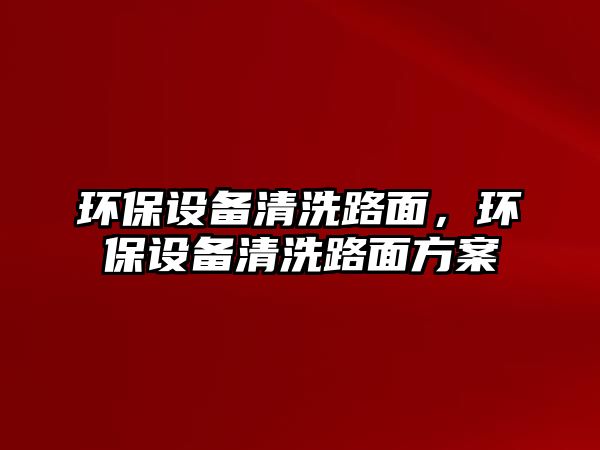 环保设备清洗路面，环保设备清洗路面方案